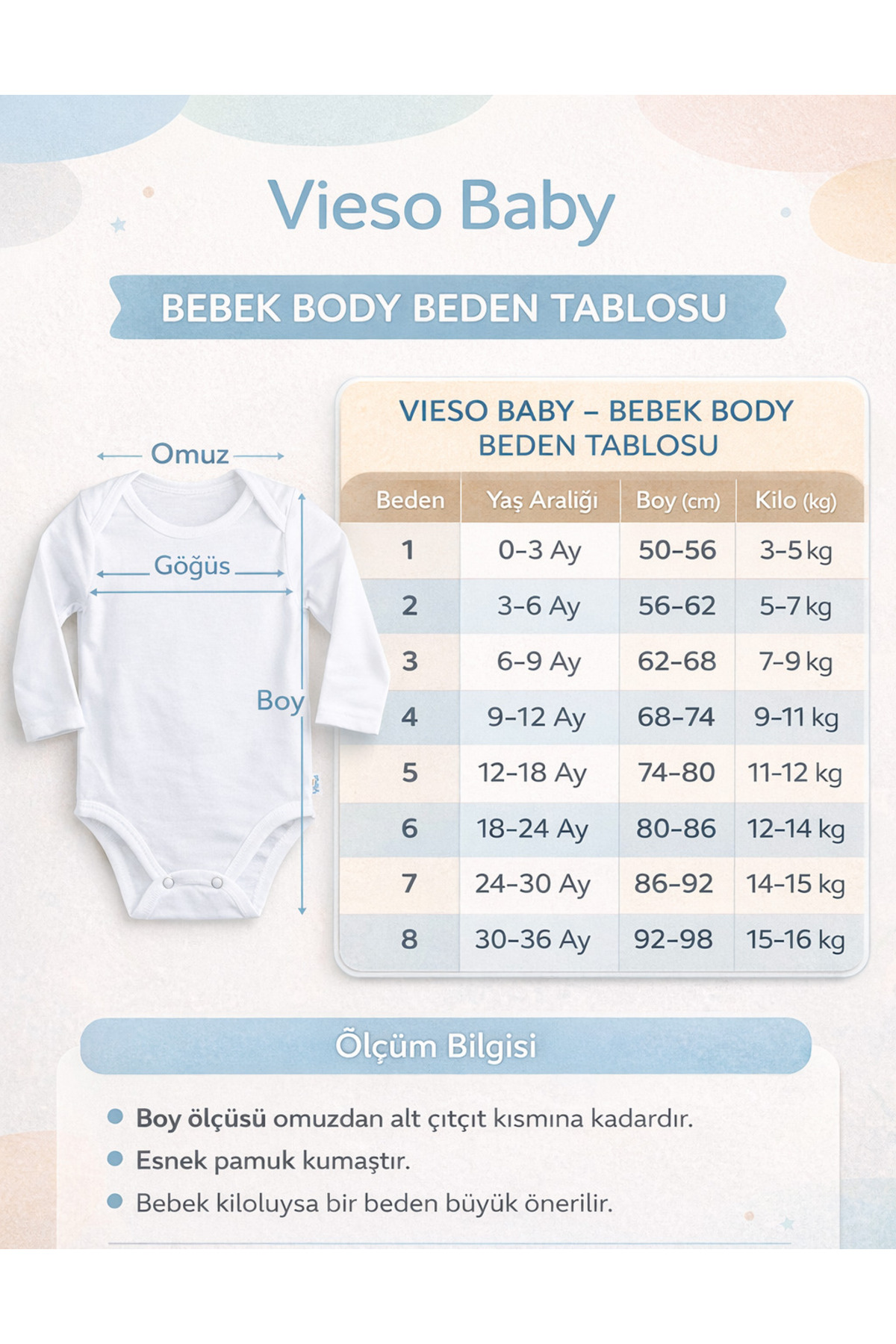 Vieso Baby

BEBEK BODY BEDEN TABLOSU

Omuz

Göğüs

Boy

VIESO BABY – BEBEK BODY BEDEN TABLOSU

| Beden | Yaş Araliği | Boy (cm) | Kilo (kg) |
|---|---|---|---|
| 1 | 0–3 Ay | 50–56 | 3–5 kg |
| 2 | 3–6 Ay | 56–62 | 5–7 kg |
| 3 | 6–9 Ay | 62–68 | 7–9 kg |
| 4 | 9–12 Ay | 68–74 | 9–11 kg |
| 5 | 12–18 Ay | 74–80 | 11–12 kg |
| 6 | 18–24 Ay | 80–86 | 12–14 kg |
| 7 | 24–30 Ay | 86–92 | 14–15 kg |
| 8 | 30–36 Ay | 92–98 | 15–16 kg |

Õlçüm Bilgisi

Boy ölçüsü omuzdan alt çıtçıt kısmına kadardır.
Esnek pamuk kumaştır.
Bebek kiloluysa bir beden büyük önerilir.